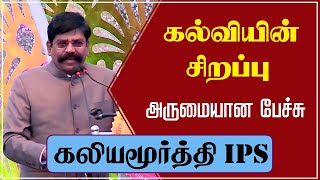 கல்வியின் சிறப்பு

அருமையான பேச்சு

கலியமூர்த்தி IPS